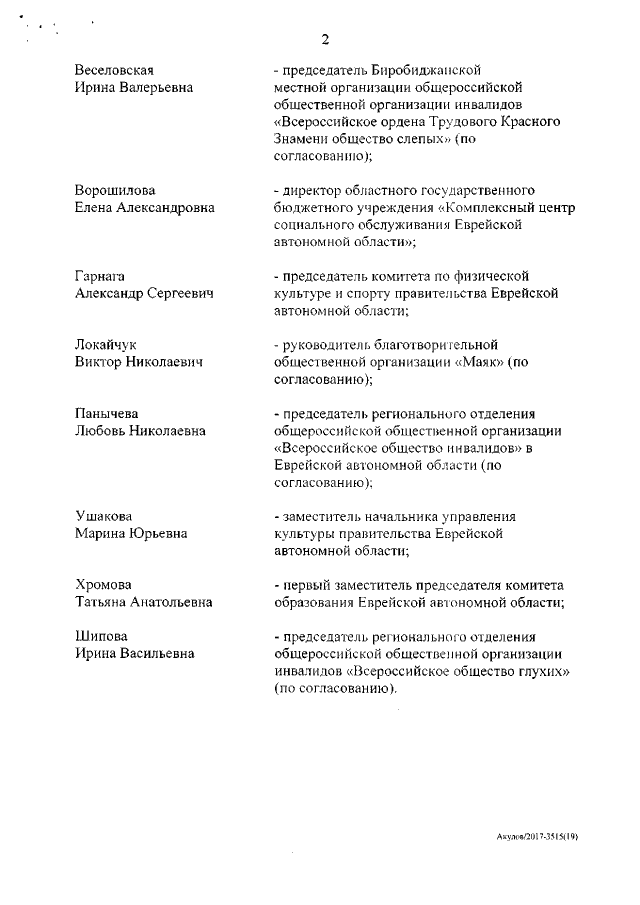 2

Веселовская Ирина Валерьевна

- председатель Биробиджанской местной организации общероссийской общественной организации инвалидов «Всероссийское ордена Трудового Красного Знамени общество слепых» (по согласованию);

Ворошилова Елена Александровна

- директор областного государственного бюджетного учреждения «Комплексный центр социального обслуживания Еврейской автономной области»;

Гарнага Александр Сергеевич

- председатель комитета по физической культуре и спорту правительства Еврейской автономной области;

Локайчук Виктор Николаевич

- руководитель благотворительной общественной организации «Маяк» (по согласованию);

Панычева Любовь Николаевна

- председатель регионального отделения общероссийской общественной организации «Всероссийское общество инвалидов» в Еврейской автономной области (по согласованию);

Ушакова Марина Юрьевна

- заместитель начальника управления культуры правительства Еврейской автономной области;

Хромова Татьяна Анатольевна

- первый заместитель председателя комитета образования Еврейской автономной области;

Шипова Ирина Васильевна

- председатель регионального отделения общероссийской общественной организации инвалидов «Всероссийское общество глухих» (по согласованию).

Акулов/2017-3515(19)